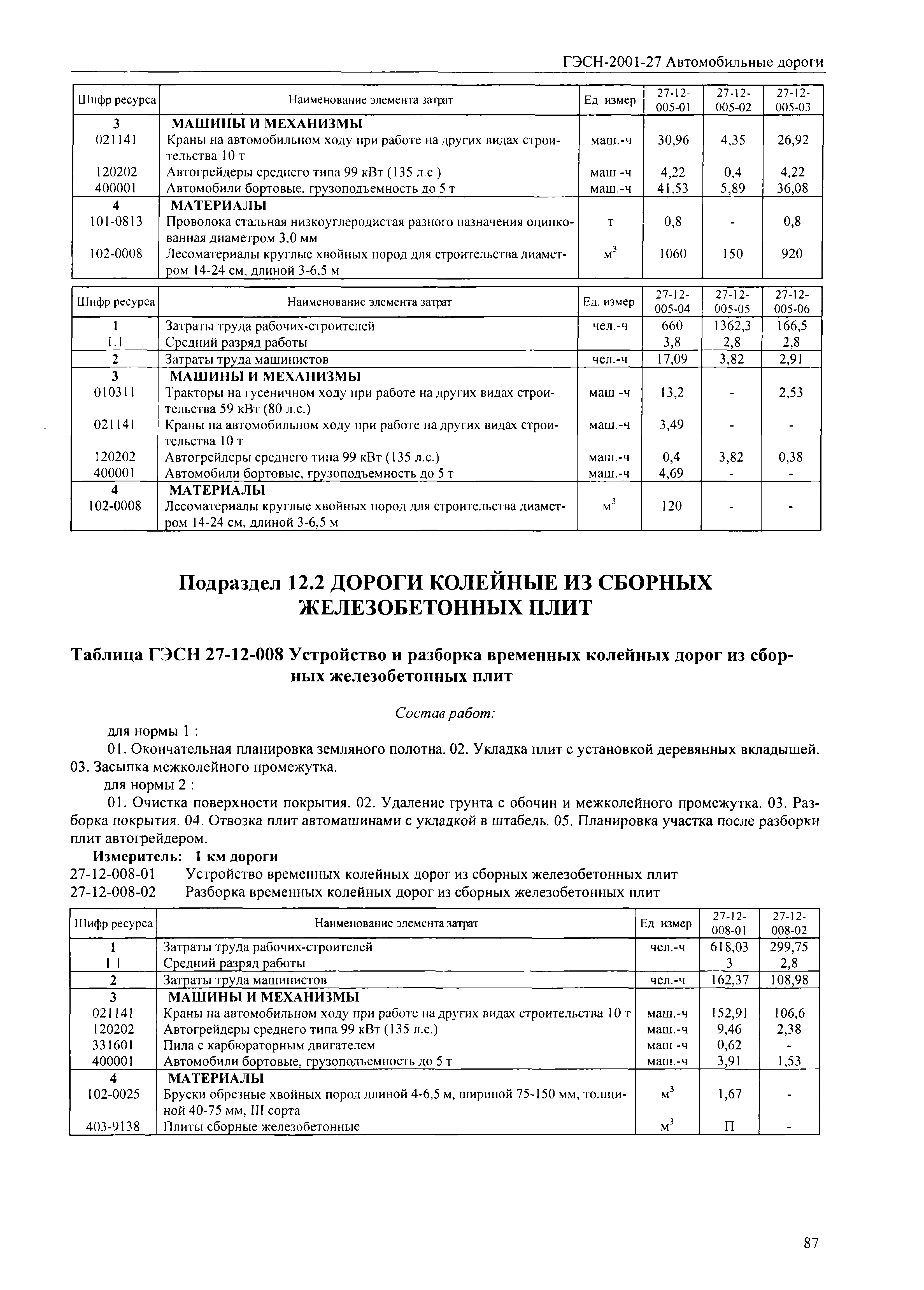 ГЭСН-2001-27 Автомобильные дороги

| Шифр ресурса | Наименование элемента затрат | Ед измер | 27-12-005-01 | 27-12-005-02 | 27-12-005-03 |
|---|---|---|---|---|---|
| 3 | МАШИНЫ И МЕХАНИЗМЫ | | | | |
| 021141 | Краны на автомобильном ходу при работе на других видах строительства 10 т | маш.-ч | 30,96 | 4,35 | 26,92 |
| 120202 | Автогрейдеры среднего типа 99 кВт (135 л.с ) | маш -ч | 4,22 | 0,4 | 4,22 |
| 400001 | Автомобили бортовые, грузоподъемность до 5 т | маш.-ч | 41,53 | 5,89 | 36,08 |
| 4 | МАТЕРИАЛЫ | | | | |
| 101-0813 | Проволока стальная низкоуглеродистая разного назначения оцинкованная диаметром 3,0 мм | т | 0,8 | - | 0,8 |
| 102-0008 | Лесоматериалы круглые хвойных пород для строительства диаметром 14-24 см, длиной 3-6,5 м | $м^3$ | 1060 | 150 | 920 |

| Шифр ресурса | Наименование элемента затрат | Ед. измер | 27-12-005-04 | 27-12-005-05 | 27-12-005-06 |
|---|---|---|---|---|---|
| 1 | Затраты труда рабочих-строителей | чел.-ч | 660 | 1362,3 | 166,5 |
| 1.1 | Средний разряд работы | | 3,8 | 2,8 | 2,8 |
| 2 | Затраты труда машинистов | чел.-ч | 17,09 | 3,82 | 2,91 |
| 3 | МАШИНЫ И МЕХАНИЗМЫ | | | | |
| 010311 | Тракторы на гусеничном ходу при работе на других видах строительства 59 кВт (80 л.с.) | маш -ч | 13,2 | - | 2,53 |
| 021141 | Краны на автомобильном ходу при работе на других видах строительства 10 т | маш.-ч | 3,49 | - | - |
| 120202 | Автогрейдеры среднего типа 99 кВт (135 л.с.) | маш.-ч | 0,4 | 3,82 | 0,38 |
| 400001 | Автомобили бортовые, грузоподъемность до 5 т | маш.-ч | 4,69 | - | - |
| 4 | МАТЕРИАЛЫ | | | | |
| 102-0008 | Лесоматериалы круглые хвойных пород для строительства диаметром 14-24 см, длиной 3-6,5 м | $м^3$ | 120 | - | - |

Подраздел 12.2 ДОРОГИ КОЛЕЙНЫЕ ИЗ СБОРНЫХ ЖЕЛЕЗОБЕТОННЫХ ПЛИТ

Таблица ГЭСН 27-12-008 Устройство и разборка временных колейных дорог из сборных железобетонных плит

Состав работ:

для нормы 1 :

01. Окончательная планировка земляного полотна. 02. Укладка плит с установкой деревянных вкладышей. 03. Засыпка межколейного промежутка.

для нормы 2 :

01. Очистка поверхности покрытия. 02. Удаление грунта с обочин и межколейного промежутка. 03. Разборка покрытия. 04. Отвозка плит автомашинами с укладкой в штабель. 05. Планировка участка после разборки плит автогрейдером.

Измеритель: 1 км дороги

27-12-008-01 Устройство временных колейных дорог из сборных железобетонных плит

27-12-008-02 Разборка временных колейных дорог из сборных железобетонных плит

| Шифр ресурса | Наименование элемента затрат | Ед измер | 27-12-008-01 | 27-12-008-02 |
|---|---|---|---|---|
| 1 | Затраты труда рабочих-строителей | чел.-ч | 618,03 | 299,75 |
| 1 1 | Средний разряд работы | | 3 | 2,8 |
| 2 | Затраты труда машинистов | чел.-ч | 162,37 | 108,98 |
| 3 | МАШИНЫ И МЕХАНИЗМЫ | | | |
| 021141 | Краны на автомобильном ходу при работе на других видах строительства 10 т | маш.-ч | 152,91 | 106,6 |
| 120202 | Автогрейдеры среднего типа 99 кВт (135 л.с.) | маш.-ч | 9,46 | 2,38 |
| 331601 | Пила с карбюраторным двигателем | маш -ч | 0,62 | - |
| 400001 | Автомобили бортовые, грузоподъемность до 5 т | маш.-ч | 3,91 | 1,53 |
| 4 | МАТЕРИАЛЫ | | | |
| 102-0025 | Бруски обрезные хвойных пород длиной 4-6,5 м, шириной 75-150 мм, толщиной 40-75 мм, III сорта | $м^3$ | 1,67 | - |
| 403-9138 | Плиты сборные железобетонные | $м^3$ | П | - |

87